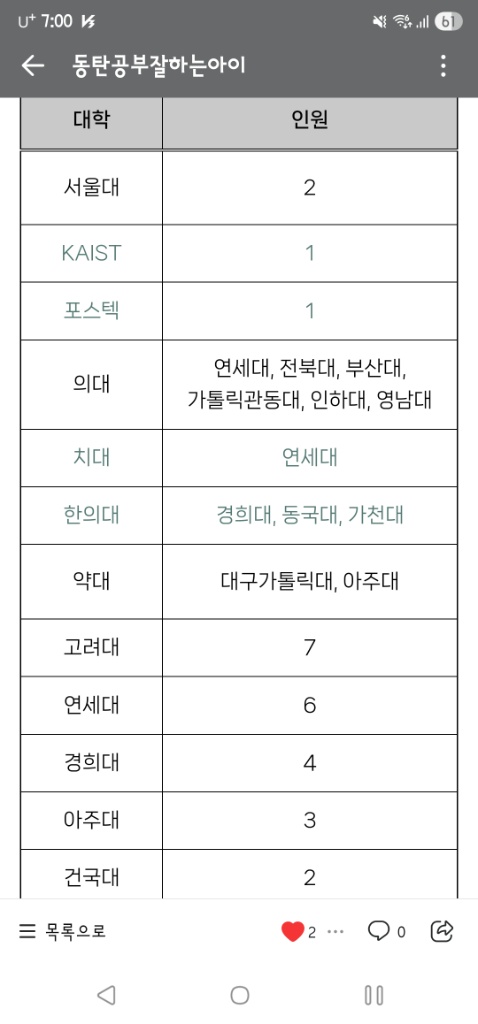 U⁺ 7:00

61

동탄공부잘하는아이

| 대학 | 인원 |
|---|---|
| 서울대 | 2 |
| KAIST | 1 |
| 포스텍 | 1 |
| 의대 | 연세대, 전북대, 부산대, 가톨릭관동대, 인하대, 영남대 |
| 치대 | 연세대 |
| 한의대 | 경희대, 동국대, 가천대 |
| 약대 | 대구가톨릭대, 아주대 |
| 고려대 | 7 |
| 연세대 | 6 |
| 경희대 | 4 |
| 아주대 | 3 |
| 건국대 | 2 |

목록으로

2 ···

0